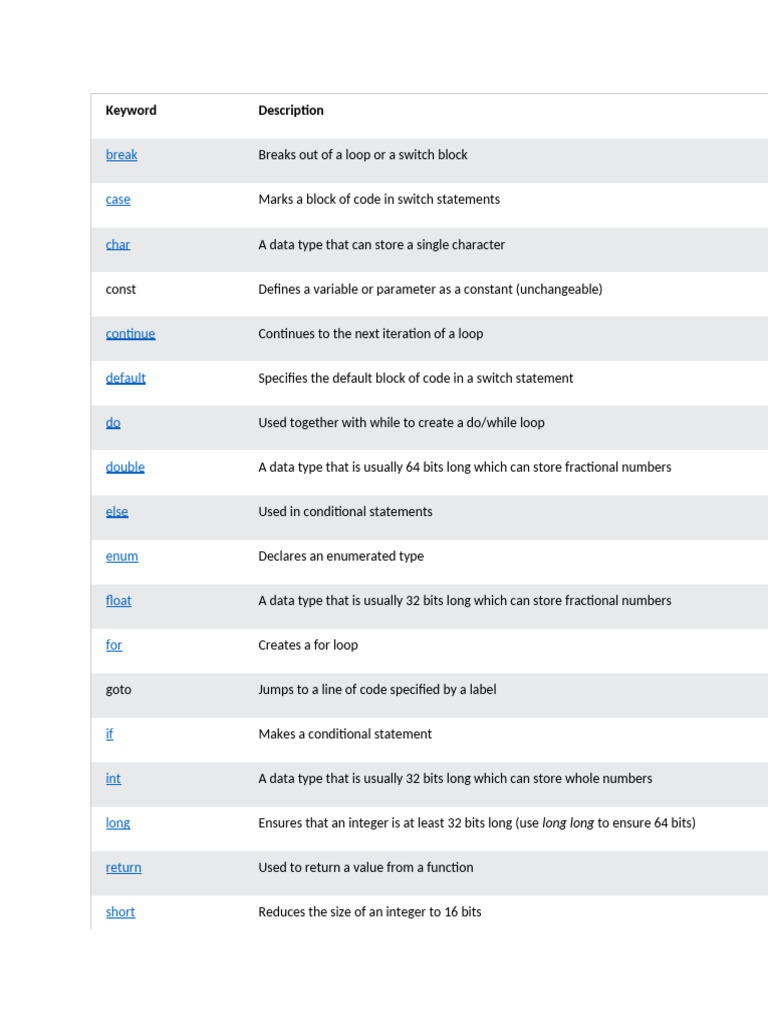 | Keyword | Description |
|---|---|
| break | Breaks out of a loop or a switch block |
| case | Marks a block of code in switch statements |
| char | A data type that can store a single character |
| const | Defines a variable or parameter as a constant (unchangeable) |
| continue | Continues to the next iteration of a loop |
| default | Specifies the default block of code in a switch statement |
| do | Used together with while to create a do/while loop |
| double | A data type that is usually 64 bits long which can store fractional numbers |
| else | Used in conditional statements |
| enum | Declares an enumerated type |
| float | A data type that is usually 32 bits long which can store fractional numbers |
| for | Creates a for loop |
| goto | Jumps to a line of code specified by a label |
| if | Makes a conditional statement |
| int | A data type that is usually 32 bits long which can store whole numbers |
| long | Ensures that an integer is at least 32 bits long (use long long to ensure 64 bits) |
| return | Used to return a value from a function |
| short | Reduces the size of an integer to 16 bits |